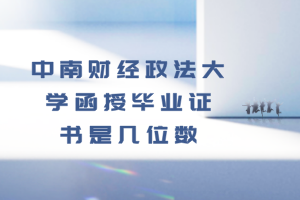 中南财经政法大学函授毕业证书是几位数